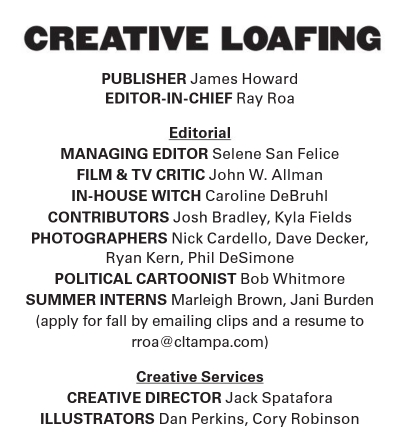 CREATIVE LOAFING

PUBLISHER James Howard
EDITOR-IN-CHIEF Ray Roa

Editorial
MANAGING EDITOR Selene San Felice
FILM & TV CRITIC John W. Allman
IN-HOUSE WITCH Caroline DeBruhl
CONTRIBUTORS Josh Bradley, Kyla Fields
PHOTOGRAPHERS Nick Cardello, Dave Decker, Ryan Kern, Phil DeSimone
POLITICAL CARTOONIST Bob Whitmore
SUMMER INTERNS Marleigh Brown, Jani Burden (apply for fall by emailing clips and a resume to rroa@cltampa.com)

Creative Services
CREATIVE DIRECTOR Jack Spatafora
ILLUSTRATORS Dan Perkins, Cory Robinson